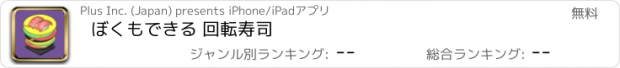 Plus Inc. (Japan) presents iPhone/iPadアプリ

無料

ぼくもできる 回転寿司

ジャンル別ランキング: --

総合ランキング: --